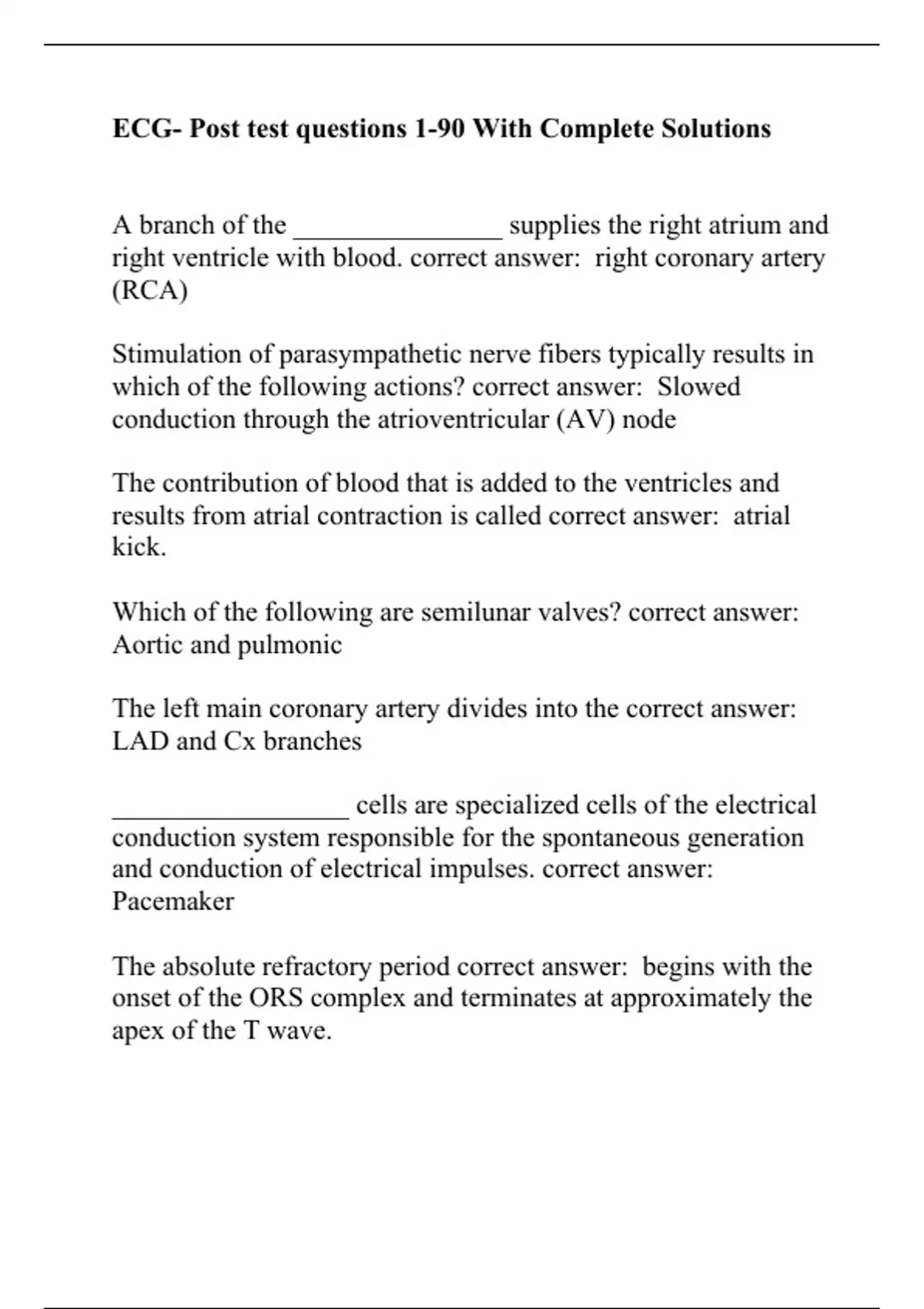 ECG- Post test questions 1-90 With Complete Solutions

A branch of the _______________ supplies the right atrium and right ventricle with blood. correct answer: right coronary artery (RCA)

Stimulation of parasympathetic nerve fibers typically results in which of the following actions? correct answer: Slowed conduction through the atrioventricular (AV) node

The contribution of blood that is added to the ventricles and results from atrial contraction is called correct answer: atrial kick.

Which of the following are semilunar valves? correct answer: Aortic and pulmonic

The left main coronary artery divides into the correct answer: LAD and Cx branches

_________________ cells are specialized cells of the electrical conduction system responsible for the spontaneous generation and conduction of electrical impulses. correct answer: Pacemaker

The absolute refractory period correct answer: begins with the onset of the ORS complex and terminates at approximately the apex of the T wave.